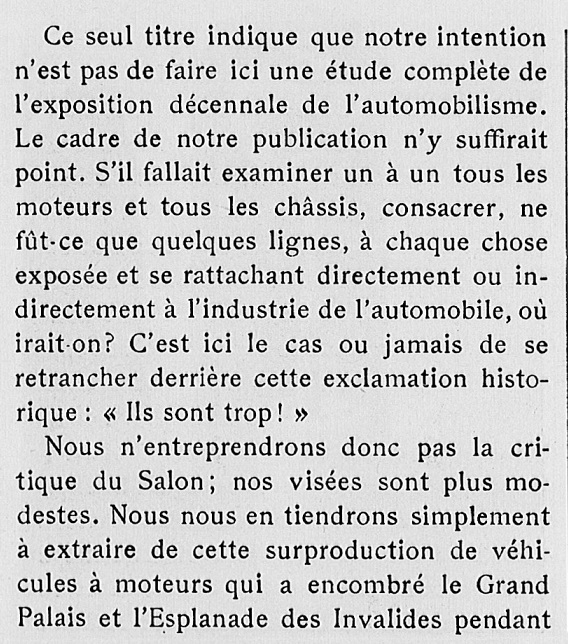 Ce seul titre indique que notre intention n'est pas de faire ici une étude complète de l'exposition décennale de l'automobilisme. Le cadre de notre publication n'y suffirait point. S'il fallait examiner un à un tous les moteurs et tous les châssis, consacrer, ne fût-ce que quelques lignes, à chaque chose exposée et se rattachant directement ou indirectement à l'industrie de l'automobile, où irait-on? C'est ici le cas ou jamais de se retrancher derrière cette exclamation historique : « Ils sont trop ! »

Nous n'entreprendrons donc pas la critique du Salon; nos visées sont plus modestes. Nous nous en tiendrons simplement à extraire de cette surproduction de véhicules à moteurs qui a encombré le Grand Palais et l'Esplanade des Invalides pendant